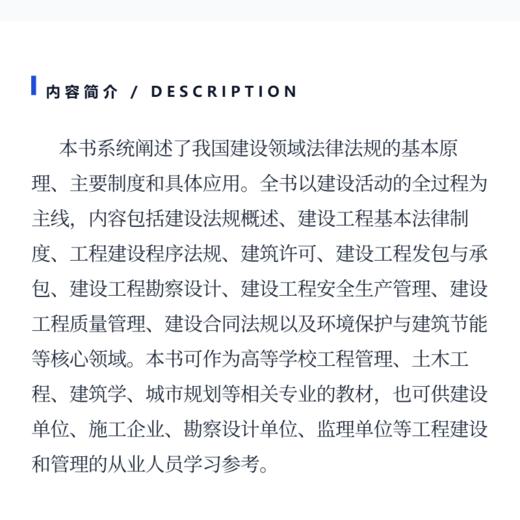 内容简介 / DESCRIPTION

本书系统阐述了我国建设领域法律法规的基本原理、主要制度和具体应用。全书以建设活动的全过程为主线，内容包括建设法规概述、建设工程基本法律制度、工程建设程序法规、建筑许可、建设工程发包与承包、建设工程勘察设计、建设工程安全生产管理、建设工程质量管理、建设合同法规以及环境保护与建筑节能等核心领域。本书可作为高等学校工程管理、土木工程、建筑学、城市规划等相关专业的教材，也可供建设单位、施工企业、勘察设计单位、监理单位等工程建设和管理的从业人员学习参考。